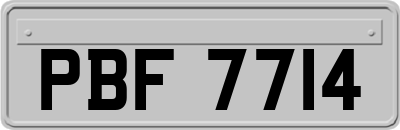 PBF 7714